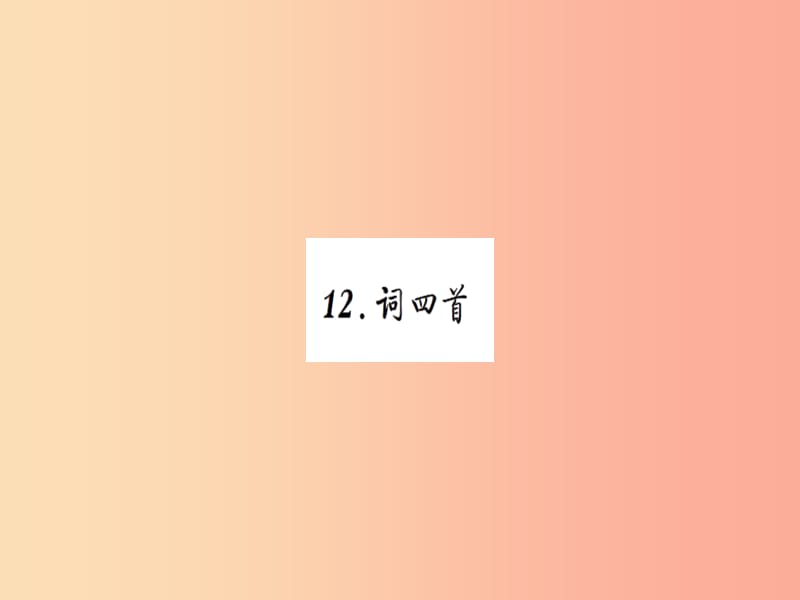 12. 词四首